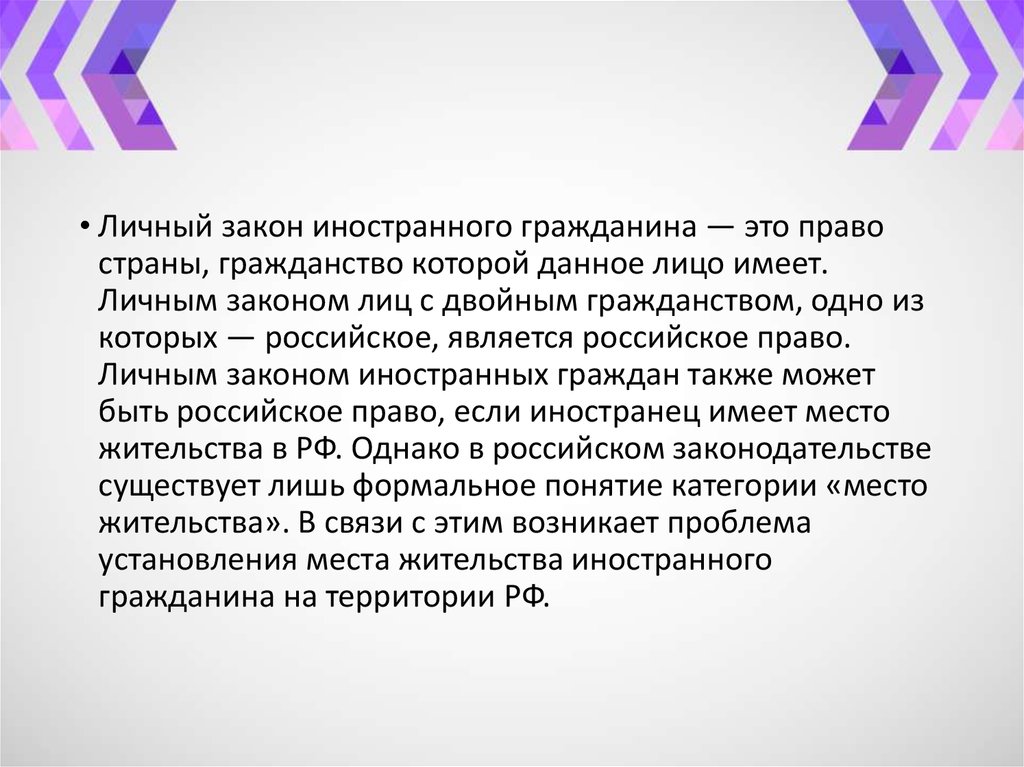 • Личный закон иностранного гражданина — это право страны, гражданство которой данное лицо имеет. Личным законом лиц с двойным гражданством, одно из которых — российское, является российское право. Личным законом иностранных граждан также может быть российское право, если иностранец имеет место жительства в РФ. Однако в российском законодательстве существует лишь формальное понятие категории «место жительства». В связи с этим возникает проблема установления места жительства иностранного гражданина на территории РФ.